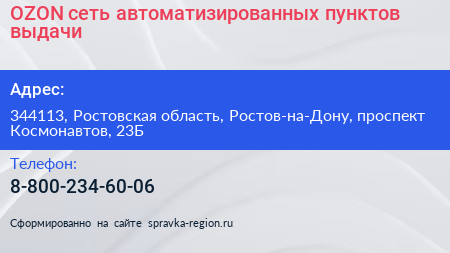 OZON сеть автоматизированных пунктов выдачи

Адрес:

344113, Ростовская область, Ростов-на-Дону, проспект Космонавтов, 23Б

Телефон:

8-800-234-60-06

Сформированно на сайте spravka-region.ru